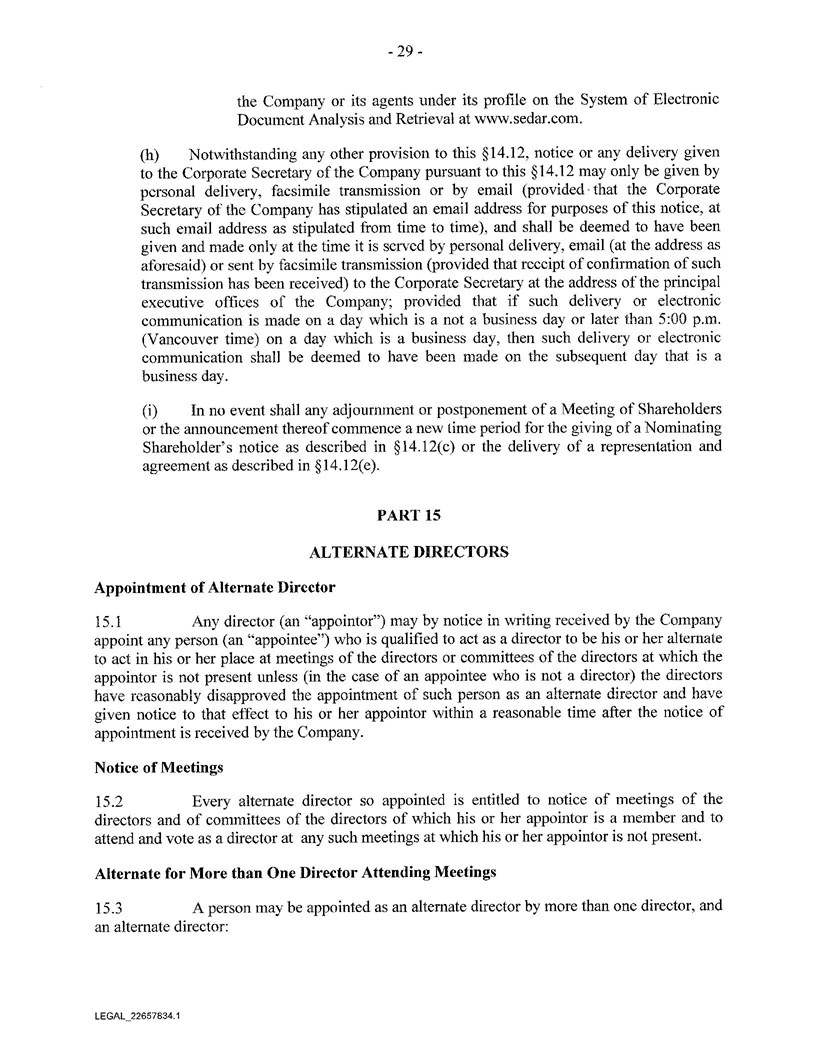 - 29 -

the Company or its agents under its profile on the System of Electronic Document Analysis and Retrieval at www.sedar.com.

(h) Notwithstanding any other provision to this §14.12, notice or any delivery given to the Corporate Secretary of the Company pursuant to this §14.12 may only be given by personal delivery, facsimile transmission or by email (provided that the Corporate Secretary of the Company has stipulated an email address for purposes of this notice, at such email address as stipulated from time to time), and shall be deemed to have been given and made only at the time it is served by personal delivery, email (at the address as aforesaid) or sent by facsimile transmission (provided that receipt of confirmation of such transmission has been received) to the Corporate Secretary at the address of the principal executive offices of the Company; provided that if such delivery or electronic communication is made on a day which is a not a business day or later than 5:00 p.m. (Vancouver time) on a day which is a business day, then such delivery or electronic communication shall be deemed to have been made on the subsequent day that is a business day.

(i) In no event shall any adjournment or postponement of a Meeting of Shareholders or the announcement thereof commence a new time period for the giving of a Nominating Shareholder's notice as described in §14.12(c) or the delivery of a representation and agreement as described in §14.12(e).

PART 15

ALTERNATE DIRECTORS

Appointment of Alternate Director

15.1 Any director (an "appointor") may by notice in writing received by the Company appoint any person (an "appointee") who is qualified to act as a director to be his or her alternate to act in his or her place at meetings of the directors or committees of the directors at which the appointor is not present unless (in the case of an appointee who is not a director) the directors have reasonably disapproved the appointment of such person as an alternate director and have given notice to that effect to his or her appointor within a reasonable time after the notice of appointment is received by the Company.

Notice of Meetings

15.2 Every alternate director so appointed is entitled to notice of meetings of the directors and of committees of the directors of which his or her appointor is a member and to attend and vote as a director at any such meetings at which his or her appointor is not present.

Alternate for More than One Director Attending Meetings

15.3 A person may be appointed as an alternate director by more than one director, and an alternate director:

LEGAL_22657834.1